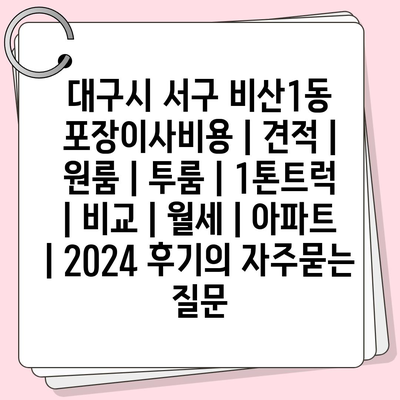 대구시 서구 비산1동 포장이사비용 | 견적 | 원룸 | 투룸 | 1톤트럭 | 비교 | 월세 | 아파트 | 2024 후기의 자주묻는 질문